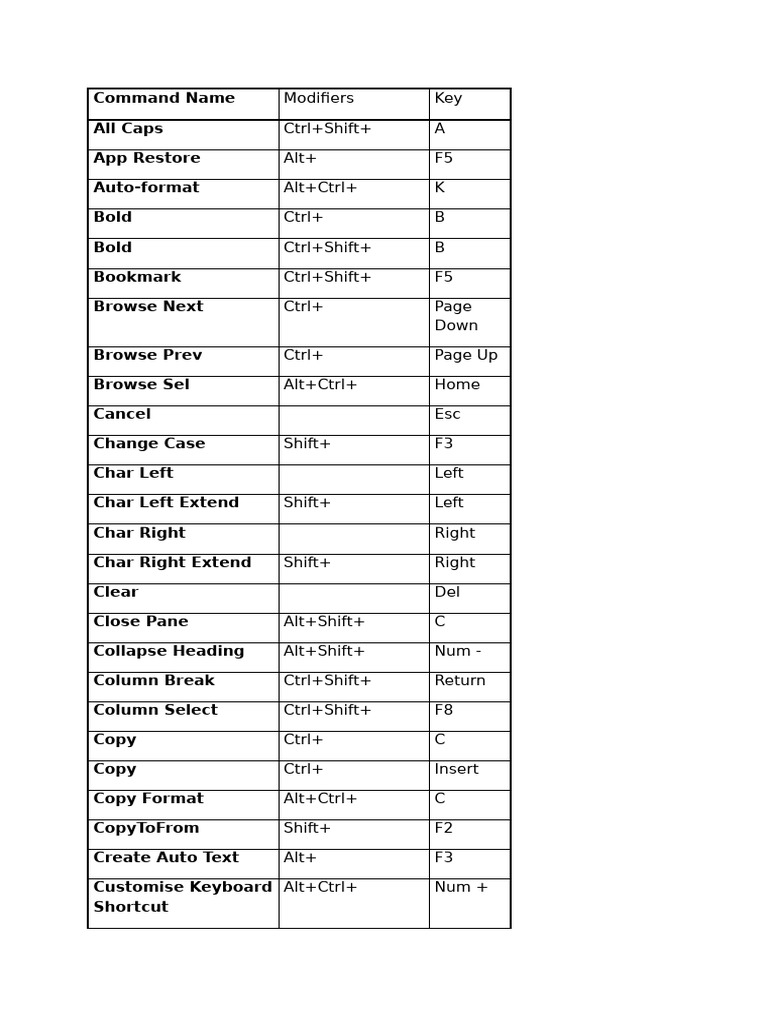 | Command Name | Modifiers | Key |
|---|---|---|
| All Caps | Ctrl+Shift+ | A |
| App Restore | Alt+ | F5 |
| Auto-format | Alt+Ctrl+ | K |
| Bold | Ctrl+ | B |
| Bold | Ctrl+Shift+ | B |
| Bookmark | Ctrl+Shift+ | F5 |
| Browse Next | Ctrl+ | Page Down |
| Browse Prev | Ctrl+ | Page Up |
| Browse Sel | Alt+Ctrl+ | Home |
| Cancel | | Esc |
| Change Case | Shift+ | F3 |
| Char Left | | Left |
| Char Left Extend | Shift+ | Left |
| Char Right | | Right |
| Char Right Extend | Shift+ | Right |
| Clear | | Del |
| Close Pane | Alt+Shift+ | C |
| Collapse Heading | Alt+Shift+ | Num - |
| Column Break | Ctrl+Shift+ | Return |
| Column Select | Ctrl+Shift+ | F8 |
| Copy | Ctrl+ | C |
| Copy | Ctrl+ | Insert |
| Copy Format | Alt+Ctrl+ | C |
| CopyToFrom | Shift+ | F2 |
| Create Auto Text | Alt+ | F3 |
| Customise Keyboard Shortcut | Alt+Ctrl+ | Num + |